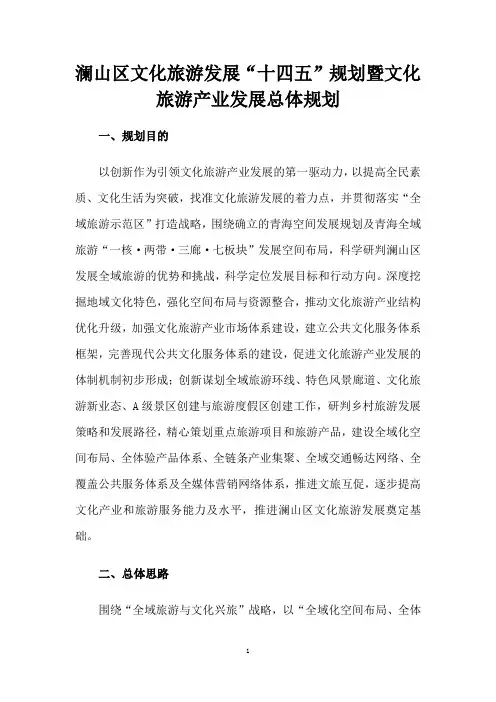 澜山区文化旅游发展“十四五”规划暨文化旅游产业发展总体规划

一、规划目的

以创新作为引领文化旅游产业发展的第一驱动力，以提高全民素质、文化生活为突破，找准文化旅游发展的着力点，并贯彻落实“全域旅游示范区”打造战略，围绕确立的青海空间发展规划及青海全域旅游“一核·两带·三廊·七板块”发展空间布局，科学研判澜山区发展全域旅游的优势和挑战，科学定位发展目标和行动方向。深度挖掘地域文化特色，强化空间布局与资源整合，推动文化旅游产业结构优化升级，加强文化旅游产业市场体系建设，建立公共文化服务体系框架，完善现代公共文化服务体系的建设，促进文化旅游产业发展的体制机制初步形成；创新谋划全域旅游环线、特色风景廊道、文化旅游新业态、A级景区创建与旅游度假区创建工作，研判乡村旅游发展策略和发展路径，精心策划重点旅游项目和旅游产品，建设全域化空间布局、全体验产品体系、全链条产业集聚、全域交通畅达网络、全覆盖公共服务体系及全媒体营销网络体系，推进文旅互促，逐步提高文化产业和旅游服务能力及水平，推进澜山区文化旅游发展奠定基础。

二、总体思路

围绕“全域旅游与文化兴旅”战略，以“全域化空间布局、全体

1